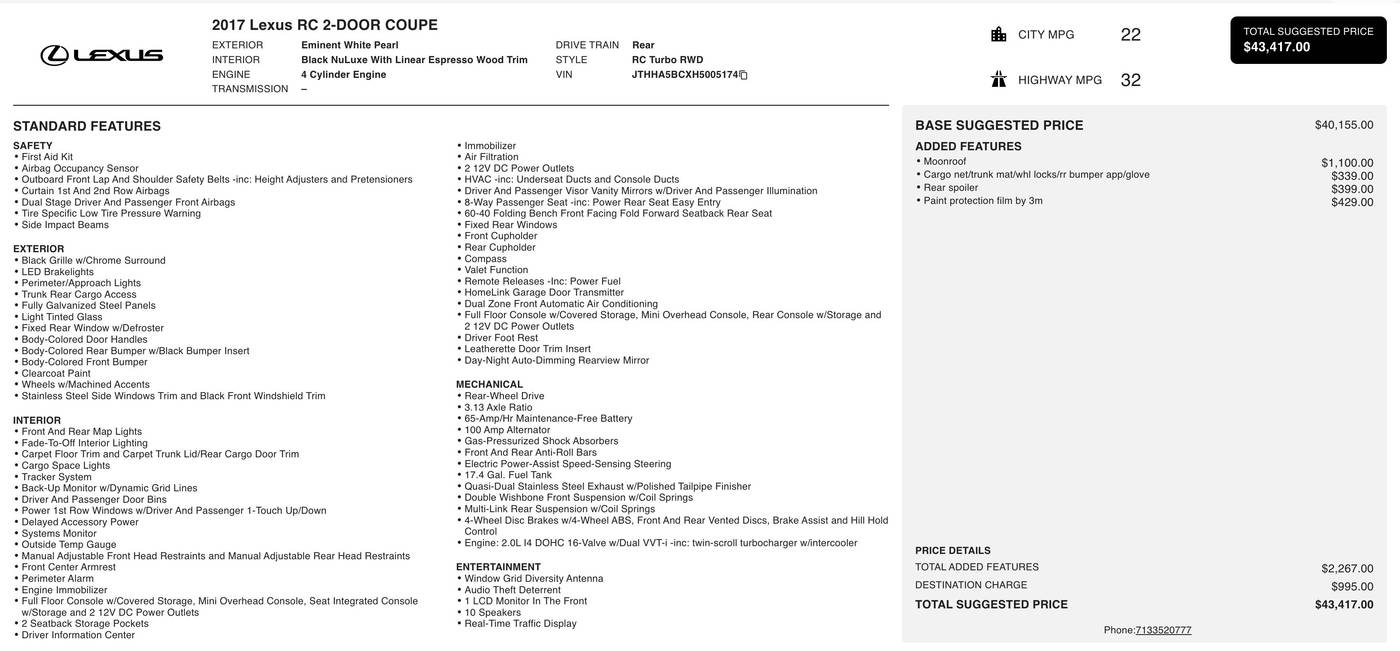 LEXUS

2017 Lexus RC 2-DOOR COUPE

EXTERIOR Eminent White Pearl
INTERIOR Black NuLuxe With Linear Espresso Wood Trim
ENGINE 4 Cylinder Engine
TRANSMISSION –

DRIVE TRAIN Rear
STYLE RC Turbo RWD
VIN JTHHA5BCXH5005174

CITY MPG 22
HIGHWAY MPG 32

TOTAL SUGGESTED PRICE
$43,417.00

STANDARD FEATURES

SAFETY
• First Aid Kit
• Airbag Occupancy Sensor
• Outboard Front Lap And Shoulder Safety Belts -inc: Height Adjusters and Pretensioners
• Curtain 1st And 2nd Row Airbags
• Dual Stage Driver And Passenger Front Airbags
• Tire Specific Low Tire Pressure Warning
• Side Impact Beams

EXTERIOR
• Black Grille w/Chrome Surround
• LED Brakelights
• Perimeter/Approach Lights
• Trunk Rear Cargo Access
• Fully Galvanized Steel Panels
• Light Tinted Glass
• Fixed Rear Window w/Defroster
• Body-Colored Door Handles
• Body-Colored Rear Bumper w/Black Bumper Insert
• Body-Colored Front Bumper
• Clearcoat Paint
• Wheels w/Machined Accents
• Stainless Steel Side Windows Trim and Black Front Windshield Trim

INTERIOR
• Front And Rear Map Lights
• Fade-To-Off Interior Lighting
• Carpet Floor Trim and Carpet Trunk Lid/Rear Cargo Door Trim
• Cargo Space Lights
• Tracker System
• Back-Up Monitor w/Dynamic Grid Lines
• Driver And Passenger Door Bins
• Power 1st Row Windows w/Driver And Passenger 1-Touch Up/Down
• Delayed Accessory Power
• Systems Monitor
• Outside Temp Gauge
• Manual Adjustable Front Head Restraints and Manual Adjustable Rear Head Restraints
• Front Center Armrest
• Perimeter Alarm
• Engine Immobilizer
• Full Floor Console w/Covered Storage, Mini Overhead Console, Seat Integrated Console w/Storage and 2 12V DC Power Outlets
• 2 Seatback Storage Pockets
• Driver Information Center

• Immobilizer
• Air Filtration
• 2 12V DC Power Outlets
• HVAC -inc: Underseat Ducts and Console Ducts
• Driver And Passenger Visor Vanity Mirrors w/Driver And Passenger Illumination
• 8-Way Passenger Seat -inc: Power Rear Seat Easy Entry
• 60-40 Folding Bench Front Facing Fold Forward Seatback Rear Seat
• Fixed Rear Windows
• Front Cupholder
• Rear Cupholder
• Compass
• Valet Function
• Remote Releases -Inc: Power Fuel
• HomeLink Garage Door Transmitter
• Dual Zone Front Automatic Air Conditioning
• Full Floor Console w/Covered Storage, Mini Overhead Console, Rear Console w/Storage and 2 12V DC Power Outlets
• Driver Foot Rest
• Leatherette Door Trim Insert
• Day-Night Auto-Dimming Rearview Mirror

MECHANICAL
• Rear-Wheel Drive
• 3.13 Axle Ratio
• 65-Amp/Hr Maintenance-Free Battery
• 100 Amp Alternator
• Gas-Pressurized Shock Absorbers
• Front And Rear Anti-Roll Bars
• Electric Power-Assist Speed-Sensing Steering
• 17.4 Gal. Fuel Tank
• Quasi-Dual Stainless Steel Exhaust w/Polished Tailpipe Finisher
• Double Wishbone Front Suspension w/Coil Springs
• Multi-Link Rear Suspension w/Coil Springs
• 4-Wheel Disc Brakes w/4-Wheel ABS, Front And Rear Vented Discs, Brake Assist and Hill Hold Control
• Engine: 2.0L I4 DOHC 16-Valve w/Dual VVT-i -inc: twin-scroll turbocharger w/intercooler

ENTERTAINMENT
• Window Grid Diversity Antenna
• Audio Theft Deterrent
• 1 LCD Monitor In The Front
• 10 Speakers
• Real-Time Traffic Display

BASE SUGGESTED PRICE $40,155.00
ADDED FEATURES
• Moonroof $1,100.00
• Cargo net/trunk mat/whl locks/rr bumper app/glove $339.00
• Rear spoiler $399.00
• Paint protection film by 3m $429.00

PRICE DETAILS
TOTAL ADDED FEATURES $2,267.00
DESTINATION CHARGE $995.00
TOTAL SUGGESTED PRICE $43,417.00

Phone:7133520777